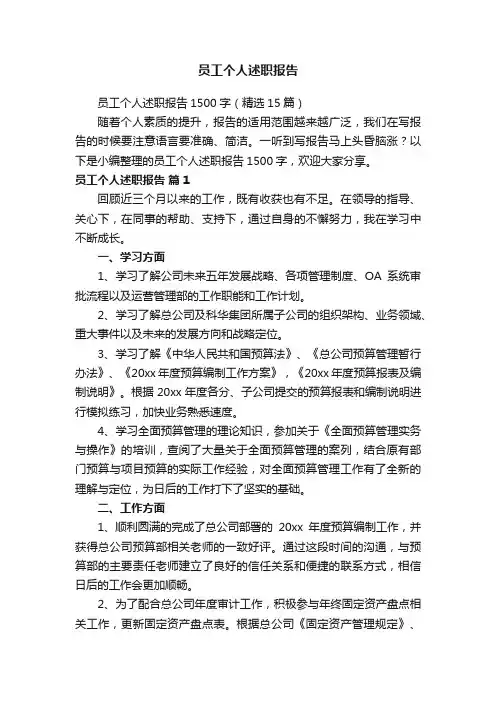 员工个人述职报告

员工个人述职报告 1500 字（精选 15 篇）

随着个人素质的提升，报告的适用范围越来越广泛，我们在写报告的时候要注意语言要准确、简洁。一听到写报告马上头昏脑涨？以下是小编整理的员工个人述职报告 1500 字，欢迎大家分享。

员工个人述职报告 篇 1

回顾近三个月以来的工作，既有收获也有不足。在领导的指导、关心下，在同事的帮助、支持下，通过自身的不懈努力，我在学习中不断成长。

一、学习方面

1、学习了解公司未来五年发展战略、各项管理制度、OA 系统审批流程以及运营管理部的工作职能和工作计划。

2、学习了解总公司及科华集团所属子公司的组织架构、业务领域、重大事件以及未来的发展方向和战略定位。

3、学习了解《中华人民共和国预算法》、《总公司预算管理暂行办法》、《20xx 年度预算编制工作方案》，《20xx 年度预算报表及编制说明》。根据 20xx 年度各分、子公司提交的预算报表和编制说明进行模拟练习，加快业务熟悉速度。

4、学习全面预算管理的理论知识，参加关于《全面预算管理实务与操作》的培训，查阅了大量关于全面预算管理的案列，结合原有部门预算与项目预算的实际工作经验，对全面预算管理工作有了全新的理解与定位，为日后的工作打下了坚实的基础。

二、工作方面

1、顺利圆满的完成了总公司部署的 20xx 年度预算编制工作，并获得总公司预算部相关老师的一致好评。通过这段时间的沟通，与预算部的主要责任老师建立了良好的信任关系和便捷的联系方式，相信日后的工作会更加顺畅。

2、为了配合总公司年度审计工作，积极参与年终固定资产盘点相关工作，更新固定资产盘点表。根据总公司《固定资产管理规定》、